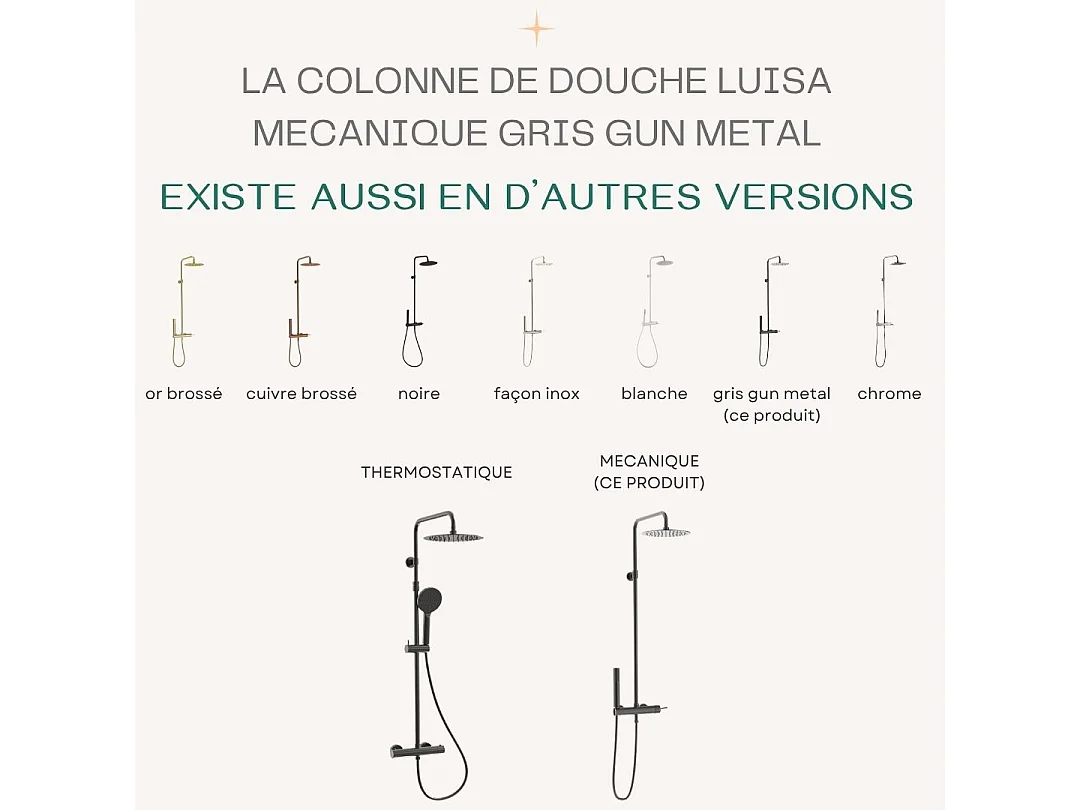 LA COLONNE DE DOUCHE LUISA
MECANIQUE GRIS GUN METAL

EXISTE AUSSI EN D'AUTRES VERSIONS

or brossé

cuivre brossé

noire

façon inox

blanche

gris gun metal (ce produit)

chrome

THERMOSTATIQUE

MECANIQUE (CE PRODUIT)